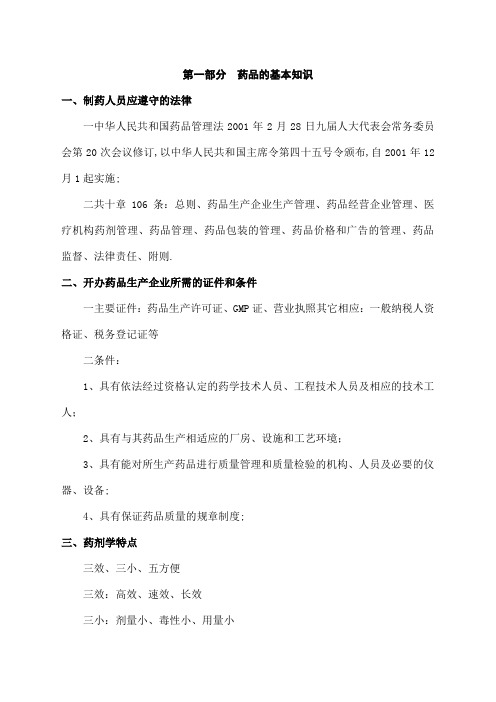 第一部分　药品的基本知识

一、制药人员应遵守的法律

一中华人民共和国药品管理法 2001 年 2 月 28 日九届人大代表会常务委员会第 20 次会议修订,以中华人民共和国主席令第四十五号令颁布,自 2001 年 12 月 1 起实施;

二共十章 106 条:总则、药品生产企业生产管理、药品经营企业管理、医疗机构药剂管理、药品管理、药品包装的管理、药品价格和广告的管理、药品监督、法律责任、附则.

二、开办药品生产企业所需的证件和条件

一主要证件:药品生产许可证、GMP 证、营业执照其它相应:一般纳税人资格证、税务登记证等

二条件:

1、具有依法经过资格认定的药学技术人员、工程技术人员及相应的技术工人;

2、具有与其药品生产相适应的厂房、设施和工艺环境;

3、具有能对所生产药品进行质量管理和质量检验的机构、人员及必要的仪器、设备;

4、具有保证药品质量的规章制度;

三、药剂学特点

三效、三小、五方便

三效:高效、速效、长效

三小:剂量小、毒性小、用量小